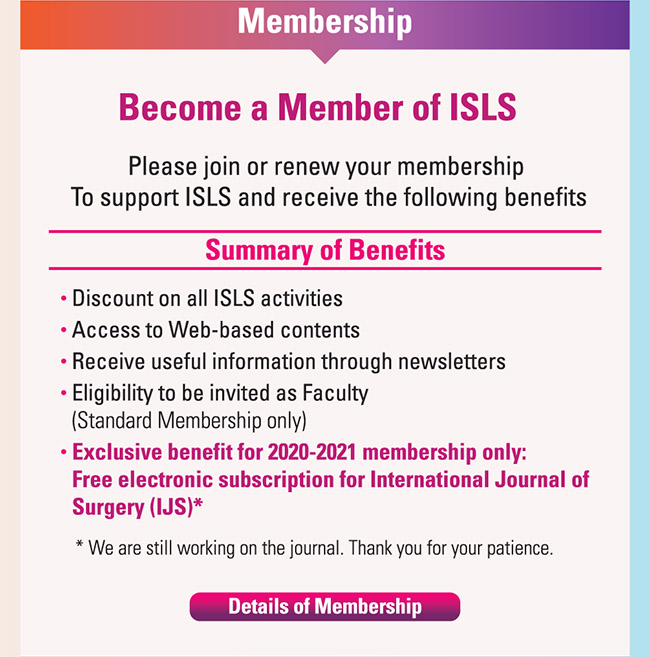 Membership

Become a Member of ISLS

Please join or renew your membership
To support ISLS and receive the following benefits

Summary of Benefits

• Discount on all ISLS activities
• Access to Web-based contents
• Receive useful information through newsletters
• Eligibility to be invited as Faculty (Standard Membership only)
• Exclusive benefit for 2020-2021 membership only: Free electronic subscription for International Journal of Surgery (IJS)*

* We are still working on the journal. Thank you for your patience.

Details of Membership